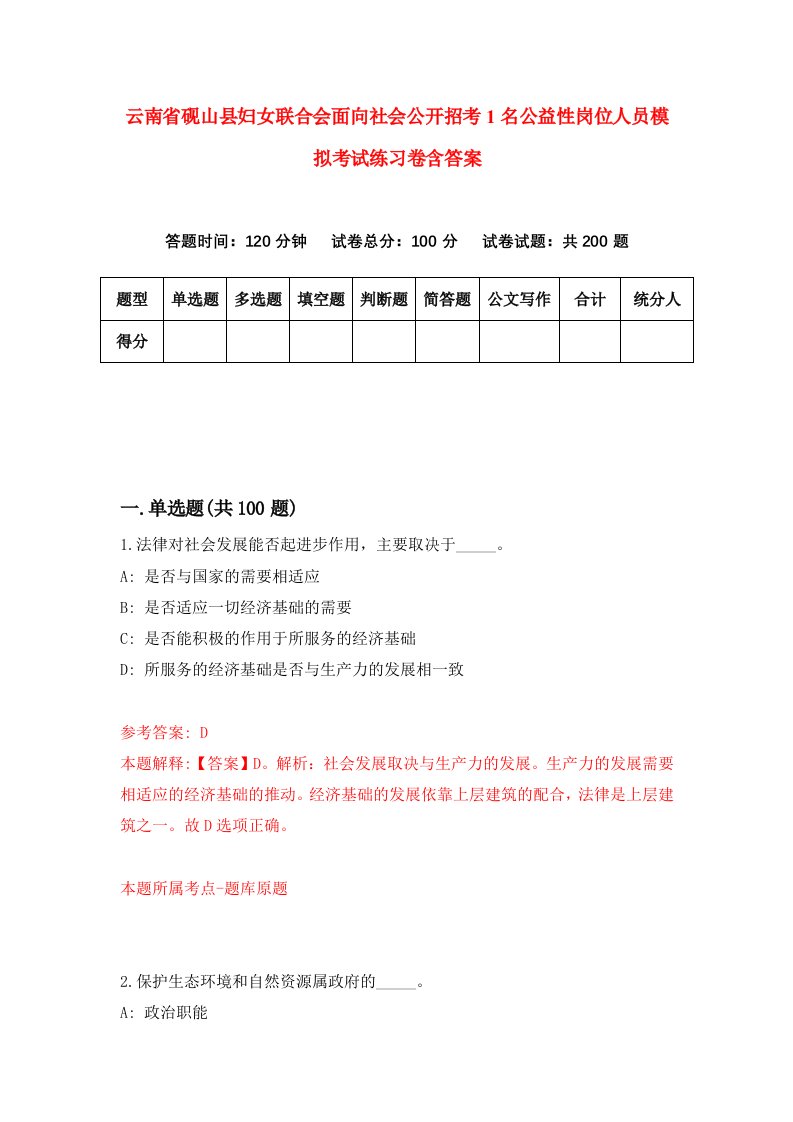 云南省砚山县妇女联合会面向社会公开招考1名公益性岗位人员模拟考试练习卷含答案

答题时间：120分钟　试卷总分：100分　试卷试题：共200题

| 题型 | 单选题 | 多选题 | 填空题 | 判断题 | 简答题 | 公文写作 | 合计 | 统分人 |
|---|---|---|---|---|---|---|---|---|
| 得分 | | | | | | | | |

一.单选题(共100题)

1.法律对社会发展能否起进步作用，主要取决于_____。

A: 是否与国家的需要相适应

B: 是否适应一切经济基础的需要

C: 是否能积极的作用于所服务的经济基础

D: 所服务的经济基础是否与生产力的发展相一致

参考答案: D

本题解释:【答案】D。解析：社会发展取决与生产力的发展。生产力的发展需要相适应的经济基础的推动。经济基础的发展依靠上层建筑的配合，法律是上层建筑之一。故D选项正确。

本题所属考点-题库原题

2.保护生态环境和自然资源属政府的_____。

A: 政治职能